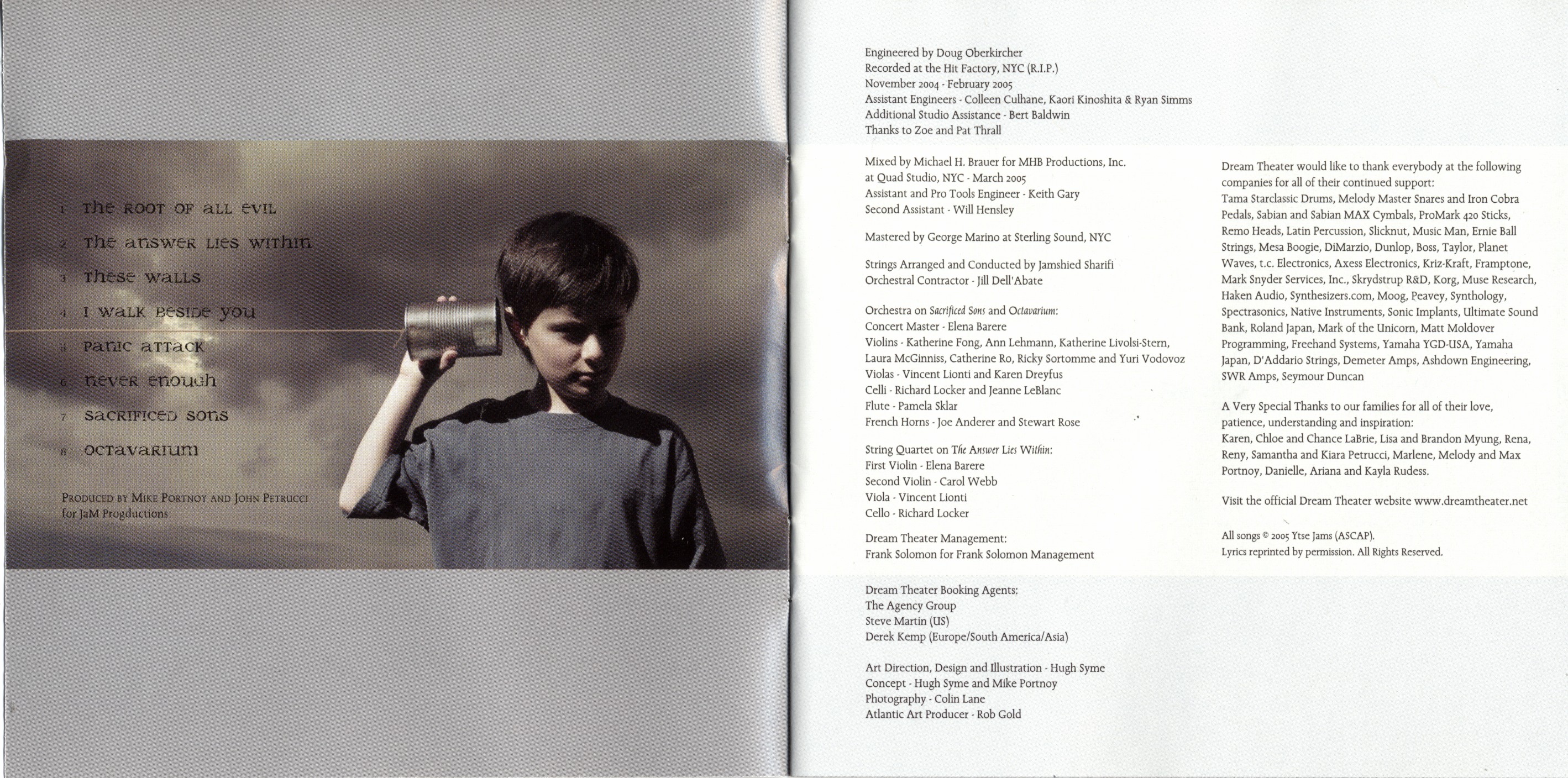 1 The Root of All Evil
2 The Answer Lies Within
3 These Walls
4 I Walk Beside You
5 Panic Attack
6 Never Enough
7 Sacrificed Sons
8 Octavarium

Produced by Mike Portnoy and John Petrucci for JaM Progductions

Engineered by Doug Oberkircher
Recorded at the Hit Factory, NYC (R.I.P.)
November 2004 - February 2005
Assistant Engineers - Colleen Culhane, Kaori Kinoshita & Ryan Simms
Additional Studio Assistance - Bert Baldwin
Thanks to Zoe and Pat Thrall

Mixed by Michael H. Brauer for MHB Productions, Inc. at Quad Studio, NYC - March 2005
Assistant and Pro Tools Engineer - Keith Gary
Second Assistant - Will Hensley

Mastered by George Marino at Sterling Sound, NYC

Strings Arranged and Conducted by Jamshied Sharifi
Orchestral Contractor - Jill Dell'Abate

Orchestra on Sacrificed Sons and Octavarium:
Concert Master - Elena Barere
Violins - Katherine Fong, Ann Lehmann, Katherine Livolsi-Stern, Laura McGinniss, Catherine Ro, Ricky Sortomme and Yuri Vodovoz
Violas - Vincent Lionti and Karen Dreyfus
Celli - Richard Locker and Jeanne LeBlanc
Flute - Pamela Sklar
French Horns - Joe Anderer and Stewart Rose

String Quartet on The Answer Lies Within:
First Violin - Elena Barere
Second Violin - Carol Webb
Viola - Vincent Lionti
Cello - Richard Locker

Dream Theater Management:
Frank Solomon for Frank Solomon Management

Dream Theater Booking Agents:
The Agency Group
Steve Martin (US)
Derek Kemp (Europe/South America/Asia)

Art Direction, Design and Illustration - Hugh Syme
Concept - Hugh Syme and Mike Portnoy
Photography - Colin Lane
Atlantic Art Producer - Rob Gold

Dream Theater would like to thank everybody at the following companies for all of their continued support:
Tama Starclassic Drums, Melody Master Snares and Iron Cobra Pedals, Sabian and Sabian MAX Cymbals, ProMark 420 Sticks, Remo Heads, Latin Percussion, Slicknut, Music Man, Ernie Ball Strings, Mesa Boogie, DiMarzio, Dunlop, Boss, Taylor, Planet Waves, t.c. Electronics, Axess Electronics, Kriz-Kraft, Framptone, Mark Snyder Services, Inc., Skrydstrup R&D, Korg, Muse Research, Haken Audio, Synthesizers.com, Moog, Peavey, Synthology, Spectrasonics, Native Instruments, Sonic Implants, Ultimate Sound Bank, Roland Japan, Mark of the Unicorn, Matt Moldover Programming, Freehand Systems, Yamaha YGD-USA, Yamaha Japan, D'Addario Strings, Demeter Amps, Ashdown Engineering, SWR Amps, Seymour Duncan

A Very Special Thanks to our families for all of their love, patience, understanding and inspiration:
Karen, Chloe and Chance LaBrie, Lisa and Brandon Myung, Rena, Reny, Samantha and Kiara Petrucci, Marlene, Melody and Max Portnoy, Danielle, Ariana and Kayla Rudess.

Visit the official Dream Theater website www.dreamtheater.net

All songs © 2005 Ytse Jams (ASCAP).
Lyrics reprinted by permission. All Rights Reserved.